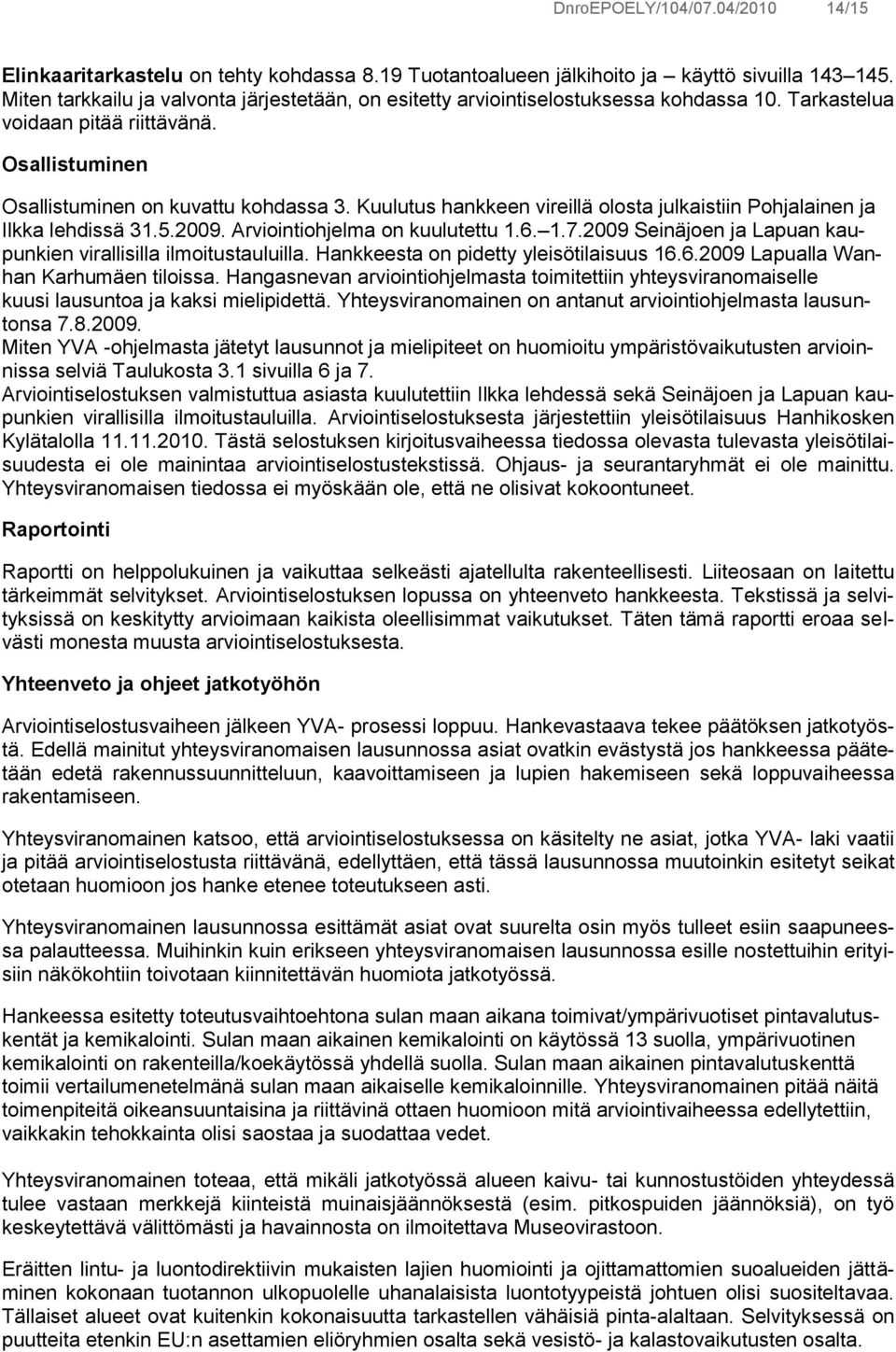 DnroEPOELY/104/07.04/2010 14/15

Elinkaaritarkastelu on tehty kohdassa 8.19 Tuotantoalueen jälkihoito ja käyttö sivuilla 143 145. Miten tarkkailu ja valvonta järjestetään, on esitetty arviointiselostuksessa kohdassa 10. Tarkastelua voidaan pitää riittävänä.

Osallistuminen

Osallistuminen on kuvattu kohdassa 3. Kuulutus hankkeen vireillä olosta julkaistiin Pohjalainen ja Ilkka lehdissä 31.5.2009. Arviointiohjelma on kuulutettu 1.6. 1.7.2009 Seinäjoen ja Lapuan kaupunkien virallisilla ilmoitustauluilla. Hankkeesta on pidetty yleisötilaisuus 16.6.2009 Lapualla Wanhan Karhumäen tiloissa. Hangasnevan arviointiohjelmasta toimitettiin yhteysviranomaiselle kuusi lausuntoa ja kaksi mielipidettä. Yhteysviranomainen on antanut arviointiohjelmasta lausuntonsa 7.8.2009.
Miten YVA -ohjelmasta jätetyt lausunnot ja mielipiteet on huomioitu ympäristövaikutusten arvioinnissa selviä Taulukosta 3.1 sivuilla 6 ja 7.
Arviointiselostuksen valmistuttua asiasta kuulutettiin Ilkka lehdessä sekä Seinäjoen ja Lapuan kaupunkien virallisilla ilmoitustauluilla. Arviointiselostuksesta järjestettiin yleisötilaisuus Hanhikosken Kylätalolla 11.11.2010. Tästä selostuksen kirjoitusvaiheessa tiedossa olevasta tulevasta yleisötilaisuudesta ei ole mainintaa arviointiselostustekstissä. Ohjaus- ja seurantaryhmät ei ole mainittu. Yhteysviranomaisen tiedossa ei myöskään ole, että ne olisivat kokoontuneet.

Raportointi

Raportti on helppolukuinen ja vaikuttaa selkeästi ajatellulta rakenteellisesti. Liiteosaan on laitettu tärkeimmät selvitykset. Arviointiselostuksen lopussa on yhteenveto hankkeesta. Tekstissä ja selvityksissä on keskitytty arvioimaan kaikista oleellisimmat vaikutukset. Täten tämä raportti eroaa selvästi monesta muusta arviointiselostuksesta.

Yhteenveto ja ohjeet jatkotyöhön

Arviointiselostusvaiheen jälkeen YVA- prosessi loppuu. Hankevastaava tekee päätöksen jatkotyöstä. Edellä mainitut yhteysviranomaisen lausunnossa asiat ovatkin evästystä jos hankkeessa päätetään edetä rakennussuunnitteluun, kaavoittamiseen ja lupien hakemiseen sekä loppuvaiheessa rakentamiseen.

Yhteysviranomainen katsoo, että arviointiselostuksessa on käsitelty ne asiat, jotka YVA- laki vaatii ja pitää arviointiselostusta riittävänä, edellyttäen, että tässä lausunnossa muutoinkin esitetyt seikat otetaan huomioon jos hanke etenee toteutukseen asti.

Yhteysviranomaisen lausunnossa esittämät asiat ovat suurelta osin myös tulleet esiin saapuneessa palautteessa. Muihinkin kuin erikseen yhteysviranomaisen lausunnossa esille nostettuihin erityisiin näkökohtiin toivotaan kiinnitettävän huomiota jatkotyössä.

Hankeessa esitetty toteutusvaihtoehtona sulan maan aikana toimivat/ympärivuotiset pintavalutuskentät ja kemikalointi. Sulan maan aikainen kemikalointi on käytössä 13 suolla, ympärivuotinen kemikalointi on rakenteilla/koekäytössä yhdellä suolla. Sulan maan aikainen pintavalutuskenttä toimii vertailumenetelmänä sulan maan aikaiselle kemikaloinnille. Yhteysviranomainen pitää näitä toimenpiteitä oikeansuuntaisina ja riittävinä ottaen huomioon mitä arviointivaiheessa edellytettiin, vaikkakin tehokkainta olisi saostaa ja suodattaa vedet.

Yhteysviranomainen toteaa, että mikäli jatkotyössä alueen kaivu- tai kunnostustöiden yhteydessä tulee vastaan merkkejä kiinteistä muinaisjäännöksestä (esim. pitkospuiden jäännöksiä), on työ keskeytettävä välittömästi ja havainnosta on ilmoitettava Museovirastoon.

Eräitten lintu- ja luontodirektiivin mukaisten lajien huomiointi ja ojittamattomien alueiden jättäminen kokonaan tuotannon ulkopuolelle uhanalaisista luontotyypeistä johtuen olisi suositeltavaa. Tällaiset alueet ovat kuitenkin kokonaisuutta tarkastellen vähäisiä pinta-alaltaan. Selvityksessä on puutteita etenkin EU:n asettamien eliöryhmien osalta sekä vesistö- ja kalastovaikutusten osalta.